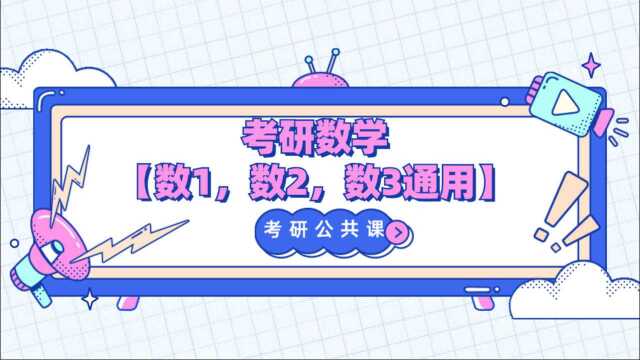 考研数学

【数1，数2，数3通用】

考研公共课